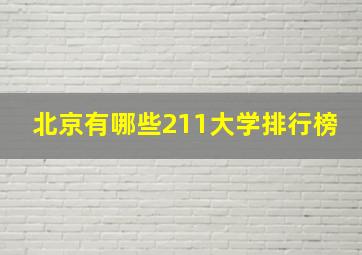 北京有哪些211大学排行榜